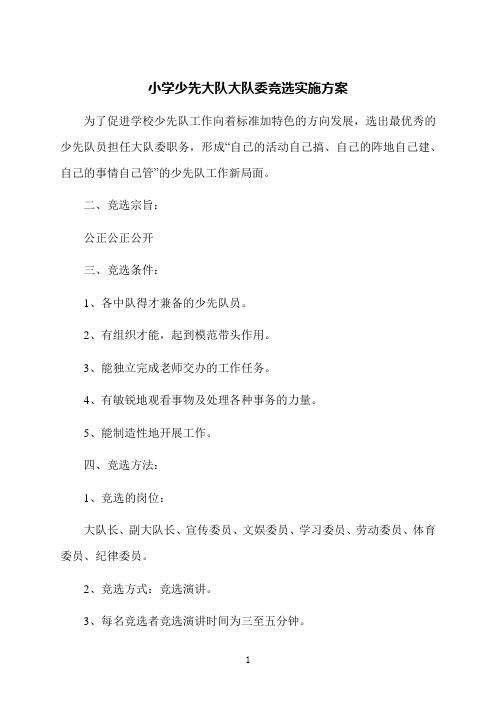 小学少先大队大队委竞选实施方案

为了促进学校少先队工作向着标准加特色的方向发展，选出最优秀的少先队员担任大队委职务，形成“自己的活动自己搞、自己的阵地自己建、自己的事情自己管”的少先队工作新局面。

二、竞选宗旨：

公正公正公开

三、竞选条件：

1、各中队得才兼备的少先队员。

2、有组织才能，起到模范带头作用。

3、能独立完成老师交办的工作任务。

4、有敏锐地观看事物及处理各种事务的力量。

5、能制造性地开展工作。

四、竞选方法：

1、竞选的岗位：

大队长、副大队长、宣传委员、文娱委员、学习委员、劳动委员、体育委员、纪律委员。

2、竞选方式：竞选演讲。

3、每名竞选者竞选演讲时间为三至五分钟。

1